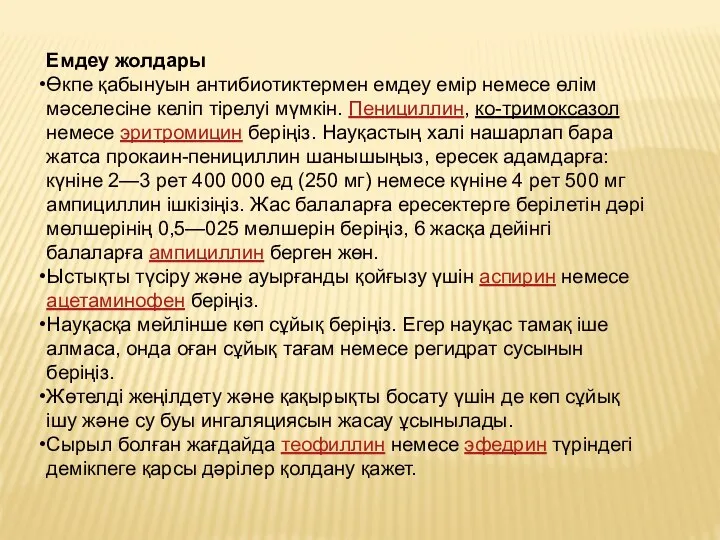 Емдеу жолдары

•Өкпе қабынуын антибиотиктермен емдеу емір немесе өлім мәселесіне келіп тірелуі мүмкін. Пенициллин, ко-тримоксазол немесе эритромицин беріңіз. Науқастың халі нашарлап бара жатса прокаин-пенициллин шанышыңыз, ересек адамдарға: күніне 2—3 рет 400 000 ед (250 мг) немесе күніне 4 рет 500 мг ампициллин ішкізіңіз. Жас балаларға ересектерге берілетін дәрі мөлшерінің 0,5—025 мөлшерін беріңіз, 6 жасқа дейінгі балаларға ампициллин берген жөн.

•Ыстықты түсіру және ауырғанды қойғызу үшін аспирин немесе ацетаминофен беріңіз.

•Науқасқа мейлінше көп сұйық беріңіз. Егер науқас тамақ іше алмаса, онда оған сұйық тағам немесе регидрат сусынын беріңіз.

•Жөтелді жеңілдету және қақырықты босату үшін де көп сұйық ішу және су буы ингаляциясын жасау ұсынылады.

•Сырыл болған жағдайда теофиллин немесе эфедрин түріндегі демікпеге қарсы дәрілер қолдану қажет.